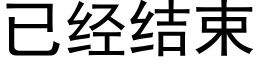 已经结束